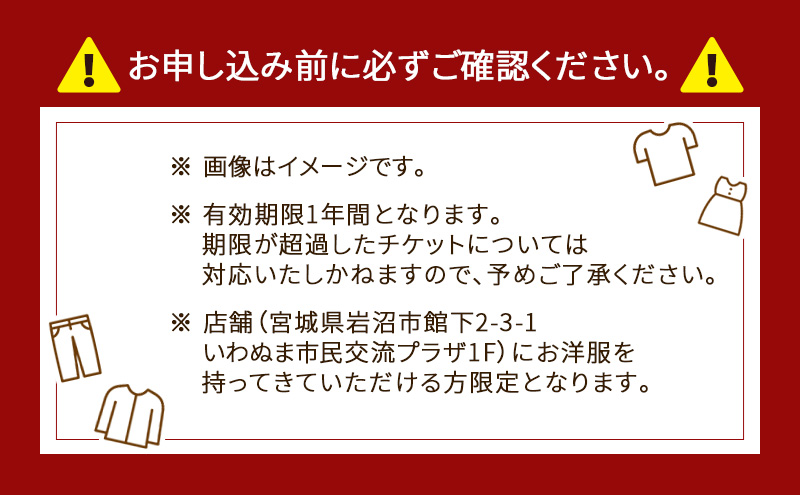 お申し込み前に必ずご確認ください。

※ 画像はイメージです。

※ 有効期限1年間となります。
期限が超過したチケットについては
対応いたしかねますので、予めご了承ください。

※ 店舗（宮城県岩沼市館下2-3-1
いわぬま市民交流プラザ1F）にお洋服を
持ってきていただける方限定となります。